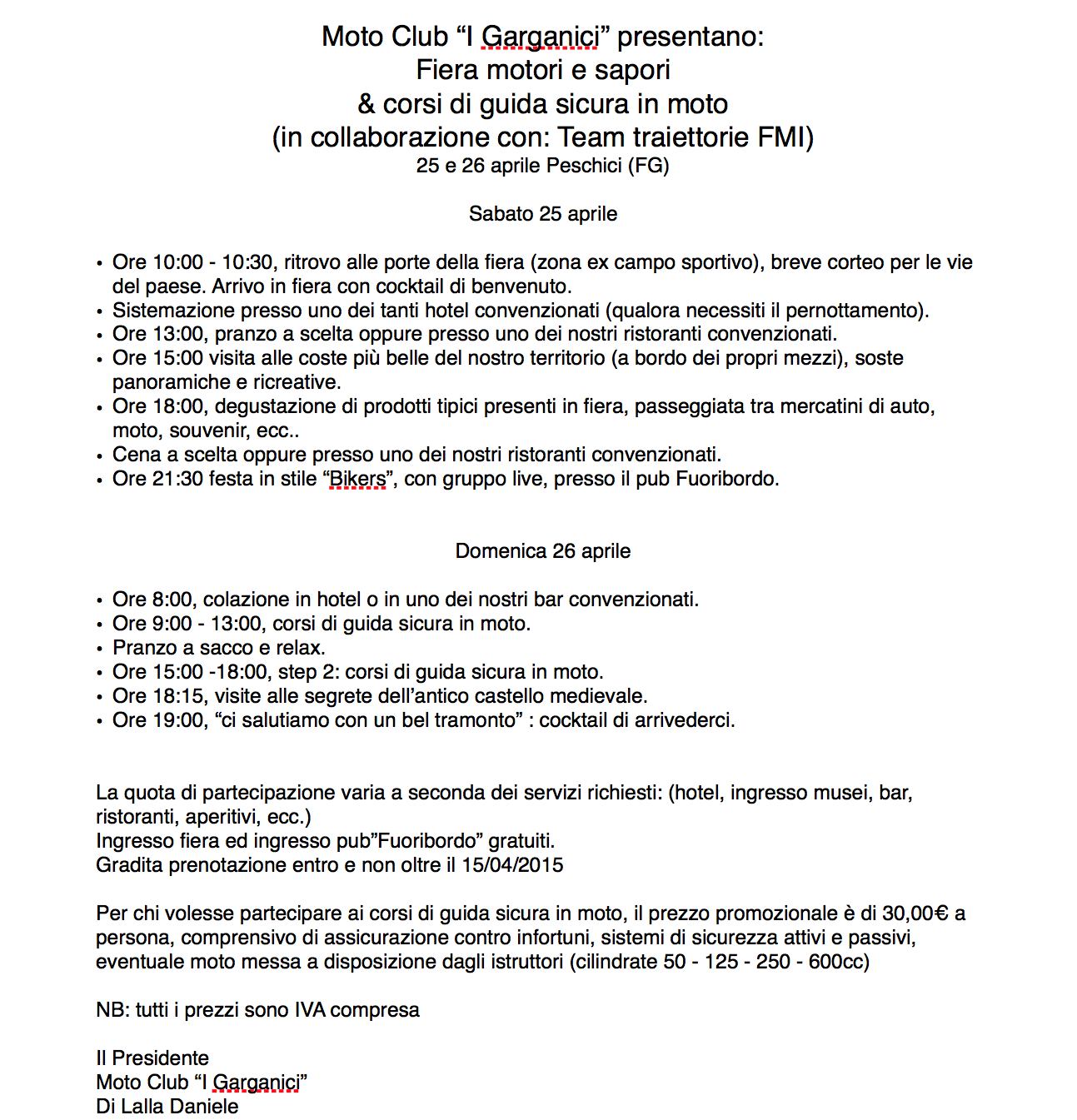 Moto Club “I Garganici” presentano:
Fiera motori e sapori
& corsi di guida sicura in moto
(in collaborazione con: Team traiettorie FMI)
25 e 26 aprile Peschici (FG)

Sabato 25 aprile

• Ore 10:00 - 10:30, ritrovo alle porte della fiera (zona ex campo sportivo), breve corteo per le vie del paese. Arrivo in fiera con cocktail di benvenuto.
• Sistemazione presso uno dei tanti hotel convenzionati (qualora necessiti il pernottamento).
• Ore 13:00, pranzo a scelta oppure presso uno dei nostri ristoranti convenzionati.
• Ore 15:00 visita alle coste più belle del nostro territorio (a bordo dei propri mezzi), soste panoramiche e ricreative.
• Ore 18:00, degustazione di prodotti tipici presenti in fiera, passeggiata tra mercatini di auto, moto, souvenir, ecc..
• Cena a scelta oppure presso uno dei nostri ristoranti convenzionati.
• Ore 21:30 festa in stile “Bikers”, con gruppo live, presso il pub Fuoribordo.

Domenica 26 aprile

• Ore 8:00, colazione in hotel o in uno dei nostri bar convenzionati.
• Ore 9:00 - 13:00, corsi di guida sicura in moto.
• Pranzo a sacco e relax.
• Ore 15:00 -18:00, step 2: corsi di guida sicura in moto.
• Ore 18:15, visite alle segrete dell’antico castello medievale.
• Ore 19:00, “ci salutiamo con un bel tramonto” : cocktail di arrivederci.

La quota di partecipazione varia a seconda dei servizi richiesti: (hotel, ingresso musei, bar, ristoranti, aperitivi, ecc.)
Ingresso fiera ed ingresso pub”Fuoribordo” gratuiti.
Gradita prenotazione entro e non oltre il 15/04/2015

Per chi volesse partecipare ai corsi di guida sicura in moto, il prezzo promozionale è di 30,00€ a persona, comprensivo di assicurazione contro infortuni, sistemi di sicurezza attivi e passivi, eventuale moto messa a disposizione dagli istruttori (cilindrate 50 - 125 - 250 - 600cc)

NB: tutti i prezzi sono IVA compresa

Il Presidente
Moto Club “I Garganici”
Di Lalla Daniele